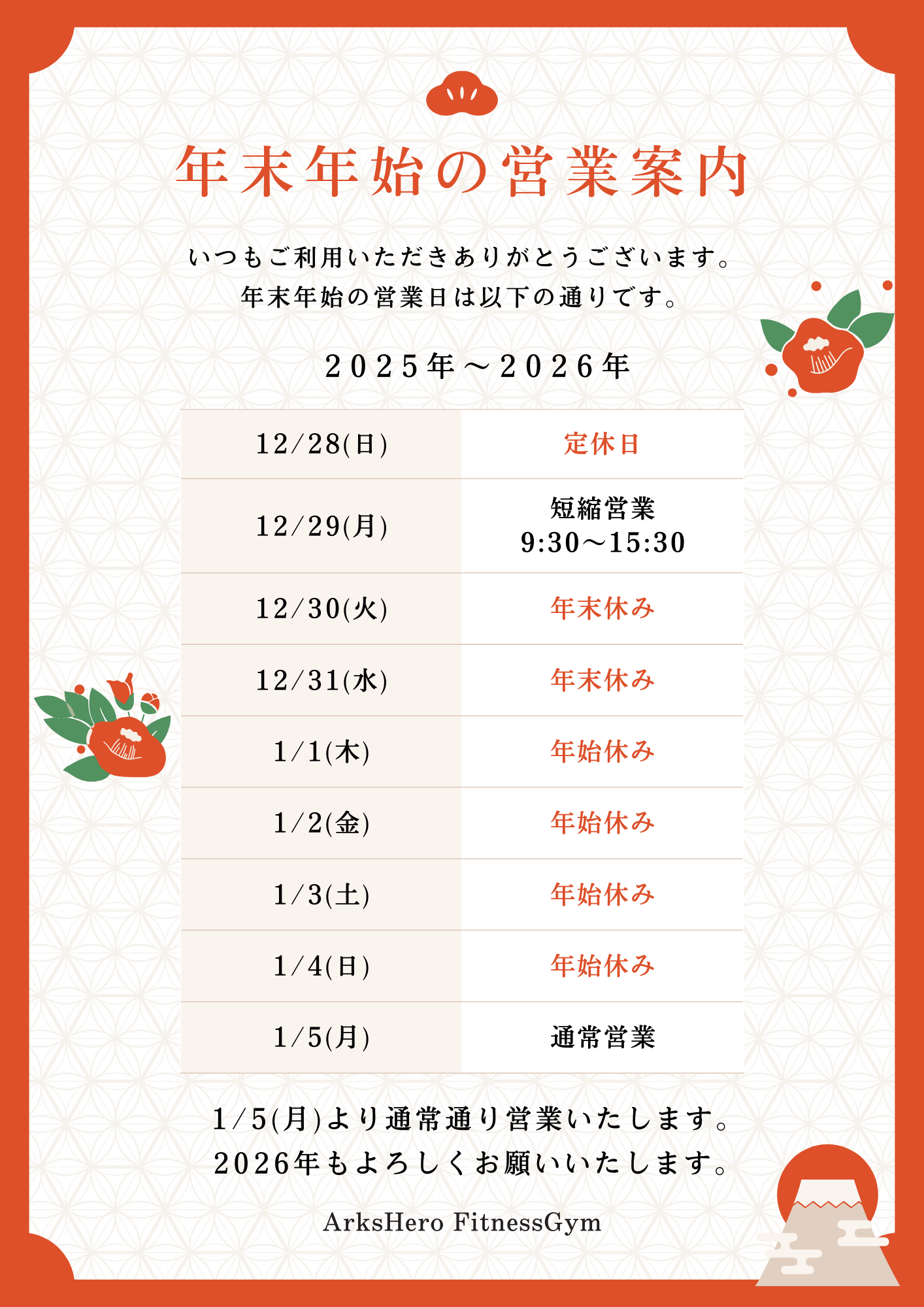 年末年始の営業案内

いつもご利用いただきありがとうございます。
年末年始の営業日は以下の通りです。

2025年～2026年

| 12/28(日) | 定休日 |
|---|---|
| 12/29(月) | 短縮営業 9:30～15:30 |
| 12/30(火) | 年末休み |
| 12/31(水) | 年末休み |
| 1/1(木) | 年始休み |
| 1/2(金) | 年始休み |
| 1/3(土) | 年始休み |
| 1/4(日) | 年始休み |
| 1/5(月) | 通常営業 |

1/5(月)より通常通り営業いたします。
2026年もよろしくお願いいたします。

ArksHero FitnessGym